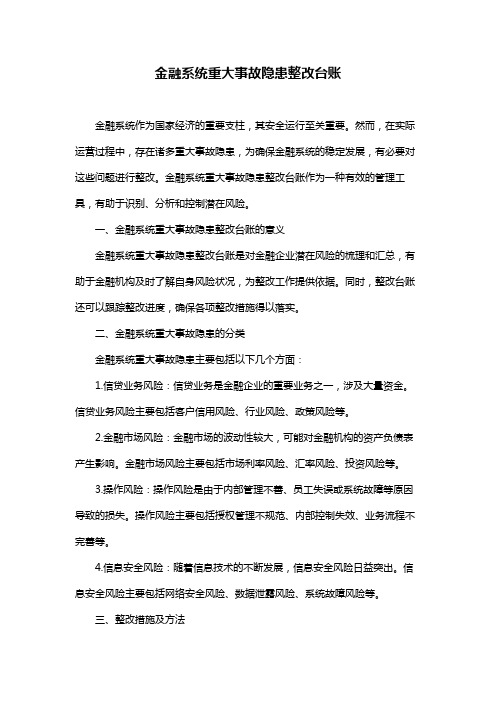 金融系统重大事故隐患整改台账

金融系统作为国家经济的重要支柱，其安全运行至关重要。然而，在实际运营过程中，存在诸多重大事故隐患，为确保金融系统的稳定发展，有必要对这些问题进行整改。金融系统重大事故隐患整改台账作为一种有效的管理工具，有助于识别、分析和控制潜在风险。

一、金融系统重大事故隐患整改台账的意义

金融系统重大事故隐患整改台账是对金融企业潜在风险的梳理和汇总，有助于金融机构及时了解自身风险状况，为整改工作提供依据。同时，整改台账还可以跟踪整改进度，确保各项整改措施得以落实。

二、金融系统重大事故隐患的分类

金融系统重大事故隐患主要包括以下几个方面：

1.信贷业务风险：信贷业务是金融企业的重要业务之一，涉及大量资金。信贷业务风险主要包括客户信用风险、行业风险、政策风险等。

2.金融市场风险：金融市场的波动性较大，可能对金融机构的资产负债表产生影响。金融市场风险主要包括市场利率风险、汇率风险、投资风险等。

3.操作风险：操作风险是由于内部管理不善、员工失误或系统故障等原因导致的损失。操作风险主要包括授权管理不规范、内部控制失效、业务流程不完善等。

4.信息安全风险：随着信息技术的不断发展，信息安全风险日益突出。信息安全风险主要包括网络安全风险、数据泄露风险、系统故障风险等。

三、整改措施及方法